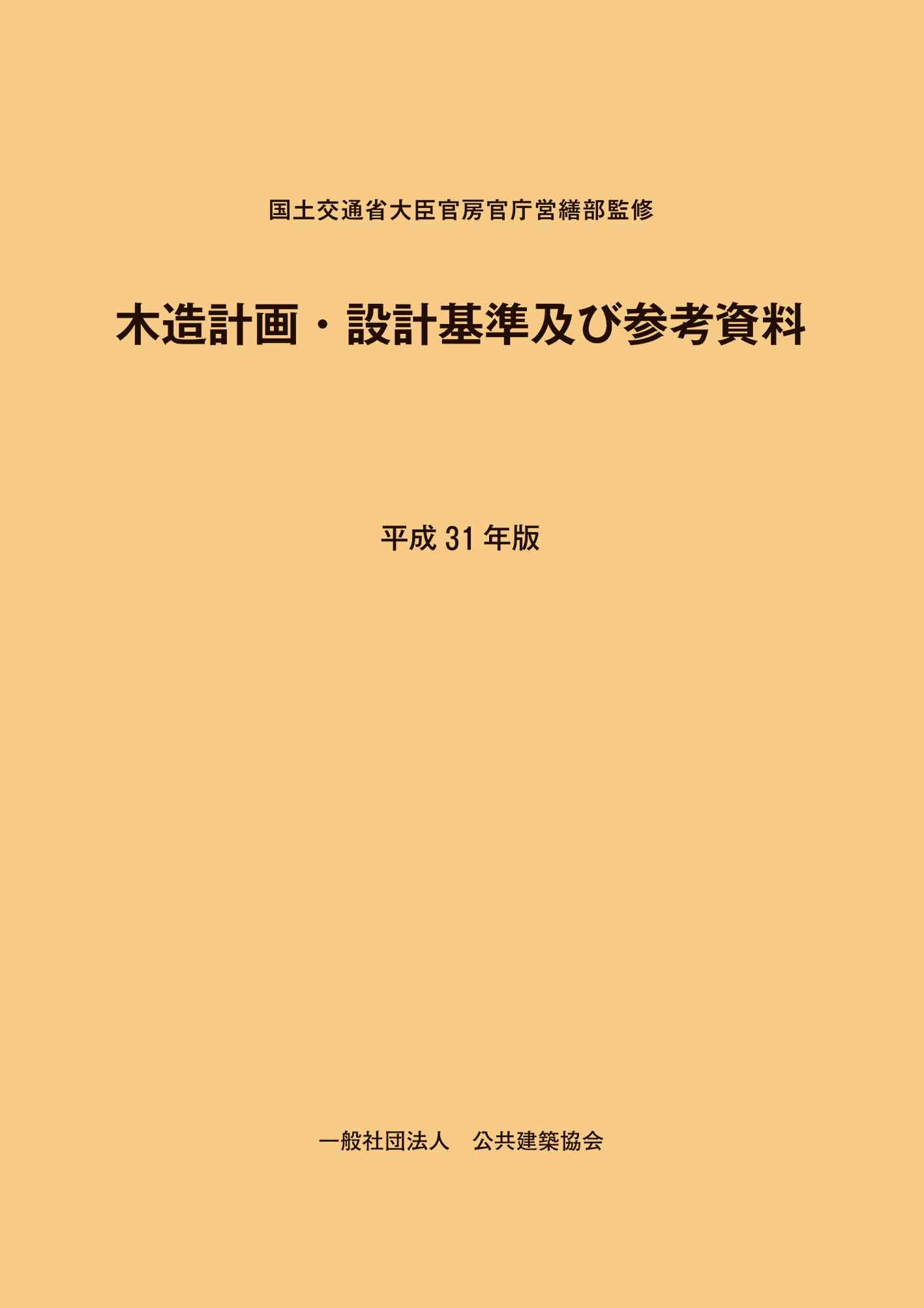 国土交通省大臣官房官庁営繕部監修

木造計画・設計基準及び参考資料

平成 31 年版

一般社団法人　公共建築協会